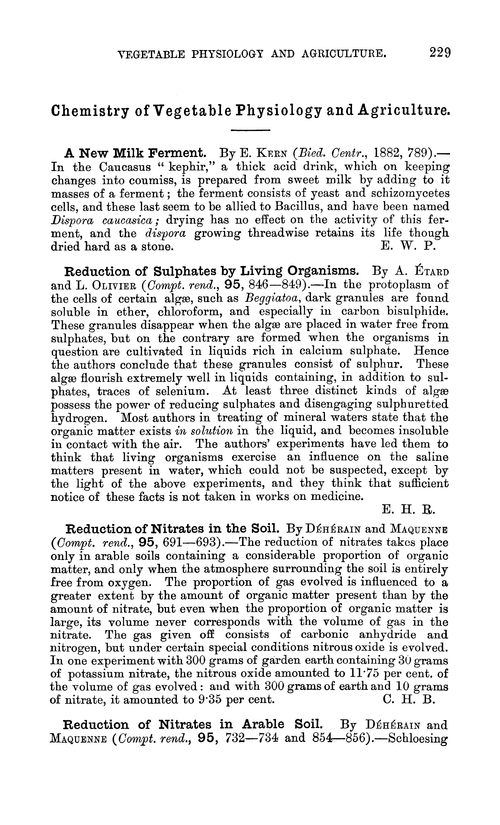 VEGETABLE PHYSIOLOGY AND AGRICULTURE. 229

Chemistry of Vegetable Physiology and Agriculture.

A New Milk Ferment. By E. Kern (Bied. Centr., 1882, 789).—In the Caucasus "kephir," a thick acid drink, which on keeping changes into coumiss, is prepared from sweet milk by adding to it masses of a ferment; the ferment consists of yeast and schizomycetes cells, and these last seem to be allied to Bacillus, and have been named Dispora caucasica; drying has no effect on the activity of this ferment, and the dispora growing threadwise retains its life though dried hard as a stone. E. W. P.

Reduction of Sulphates by Living Organisms. By A. Étard and L. Olivier (Compt. rend., 95, 846—849).—In the protoplasm of the cells of certain algæ, such as Beggiatoa, dark granules are found soluble in ether, chloroform, and especially in carbon bisulphide. These granules disappear when the algæ are placed in water free from sulphates, but on the contrary are formed when the organisms in question are cultivated in liquids rich in calcium sulphate. Hence the authors conclude that these granules consist of sulphur. These algæ flourish extremely well in liquids containing, in addition to sulphates, traces of selenium. At least three distinct kinds of algæ possess the power of reducing sulphates and disengaging sulphuretted hydrogen. Most authors in treating of mineral waters state that the organic matter exists in solution in the liquid, and becomes insoluble in contact with the air. The authors' experiments have led them to think that living organisms exercise an influence on the saline matters present in water, which could not be suspected, except by the light of the above experiments, and they think that sufficient notice of these facts is not taken in works on medicine.
E. H. R.

Reduction of Nitrates in the Soil. By Déhérain and Maquenne (Compt. rend., 95, 691—693).—The reduction of nitrates takes place only in arable soils containing a considerable proportion of organic matter, and only when the atmosphere surrounding the soil is entirely free from oxygen. The proportion of gas evolved is influenced to a greater extent by the amount of organic matter present than by the amount of nitrate, but even when the proportion of organic matter is large, its volume never corresponds with the volume of gas in the nitrate. The gas given off consists of carbonic anhydride and nitrogen, but under certain special conditions nitrous oxide is evolved. In one experiment with 300 grams of garden earth containing 30 grams of potassium nitrate, the nitrous oxide amounted to 11·75 per cent. of the volume of gas evolved: and with 300 grams of earth and 10 grams of nitrate, it amounted to 9·35 per cent. C. H. B.

Reduction of Nitrates in Arable Soil. By Déhérain and Maquenne (Compt. rend., 95, 732—734 and 854—856).—Schloesing